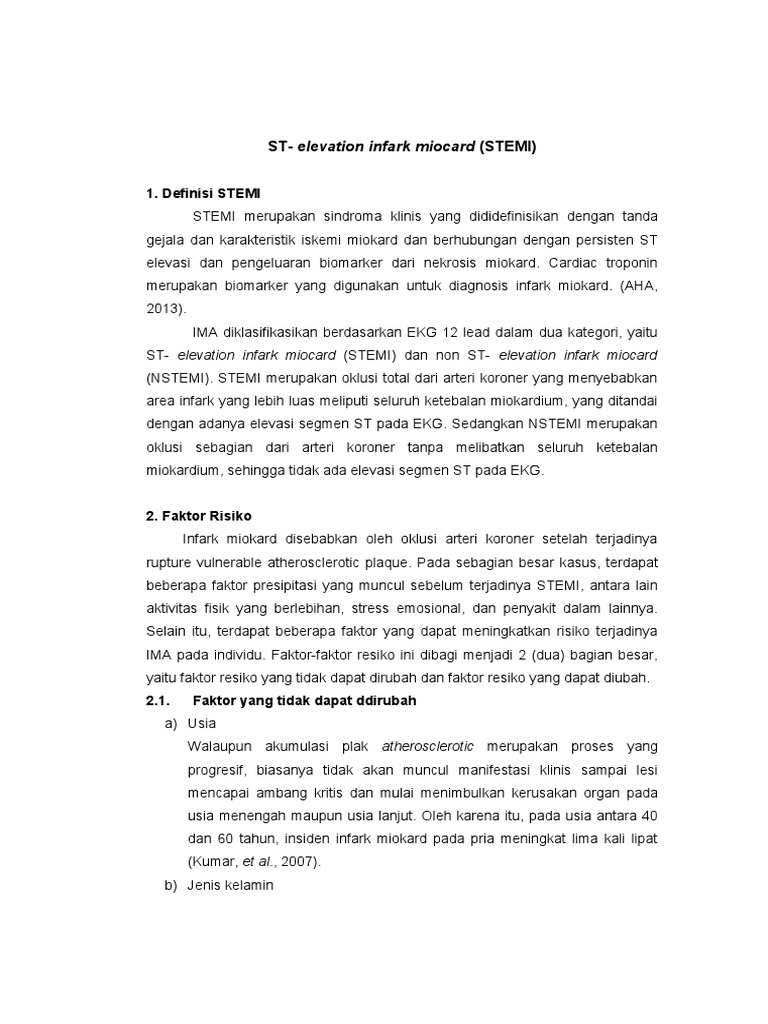 ST- elevation infark miocard (STEMI)

1. Definisi STEMI

STEMI merupakan sindroma klinis yang dididefinisikan dengan tanda gejala dan karakteristik iskemi miokard dan berhubungan dengan persisten ST elevasi dan pengeluaran biomarker dari nekrosis miokard. Cardiac troponin merupakan biomarker yang digunakan untuk diagnosis infark miokard. (AHA, 2013).

IMA diklasifikasikan berdasarkan EKG 12 lead dalam dua kategori, yaitu ST- elevation infark miocard (STEMI) dan non ST- elevation infark miocard (NSTEMI). STEMI merupakan oklusi total dari arteri koroner yang menyebabkan area infark yang lebih luas meliputi seluruh ketebalan miokardium, yang ditandai dengan adanya elevasi segmen ST pada EKG. Sedangkan NSTEMI merupakan oklusi sebagian dari arteri koroner tanpa melibatkan seluruh ketebalan miokardium, sehingga tidak ada elevasi segmen ST pada EKG.

2. Faktor Risiko

Infark miokard disebabkan oleh oklusi arteri koroner setelah terjadinya rupture vulnerable atherosclerotic plaque. Pada sebagian besar kasus, terdapat beberapa faktor presipitasi yang muncul sebelum terjadinya STEMI, antara lain aktivitas fisik yang berlebihan, stress emosional, dan penyakit dalam lainnya. Selain itu, terdapat beberapa faktor yang dapat meningkatkan risiko terjadinya IMA pada individu. Faktor-faktor resiko ini dibagi menjadi 2 (dua) bagian besar, yaitu faktor resiko yang tidak dapat dirubah dan faktor resiko yang dapat diubah.

2.1. Faktor yang tidak dapat ddirubah

a) Usia

Walaupun akumulasi plak atherosclerotic merupakan proses yang progresif, biasanya tidak akan muncul manifestasi klinis sampai lesi mencapai ambang kritis dan mulai menimbulkan kerusakan organ pada usia menengah maupun usia lanjut. Oleh karena itu, pada usia antara 40 dan 60 tahun, insiden infark miokard pada pria meningkat lima kali lipat (Kumar, et al., 2007).

b) Jenis kelamin